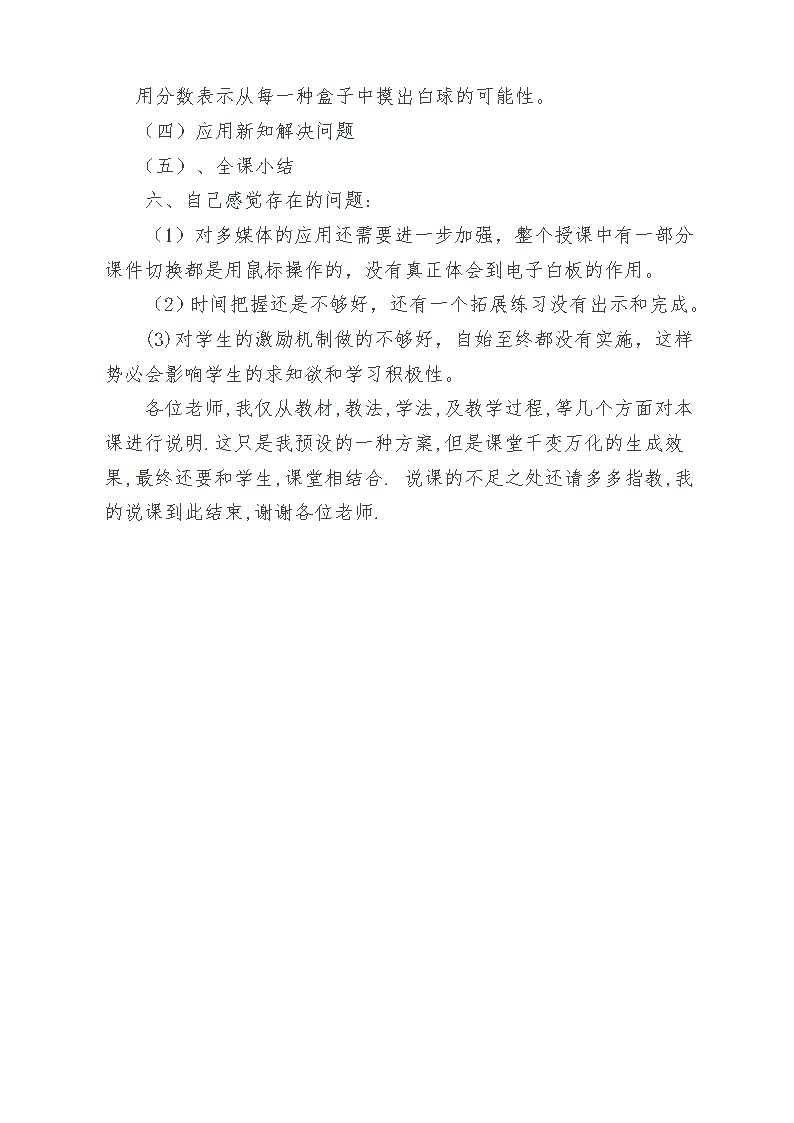 用分数表示从每一种盒子中摸出白球的可能性。

（四）应用新知解决问题

（五）、全课小结

六、自己感觉存在的问题：

（1）对多媒体的应用还需要进一步加强，整个授课中有一部分课件切换都是用鼠标操作的，没有真正体会到电子白板的作用。

（2）时间把握还是不够好，还有一个拓展练习没有出示和完成。

(3)对学生的激励机制做的不够好，自始至终都没有实施，这样势必会影响学生的求知欲和学习积极性。

各位老师,我仅从教材,教法,学法,及教学过程,等几个方面对本课进行说明.这只是我预设的一种方案,但是课堂千变万化的生成效果,最终还要和学生,课堂相结合. 说课的不足之处还请多多指教,我的说课到此结束,谢谢各位老师.